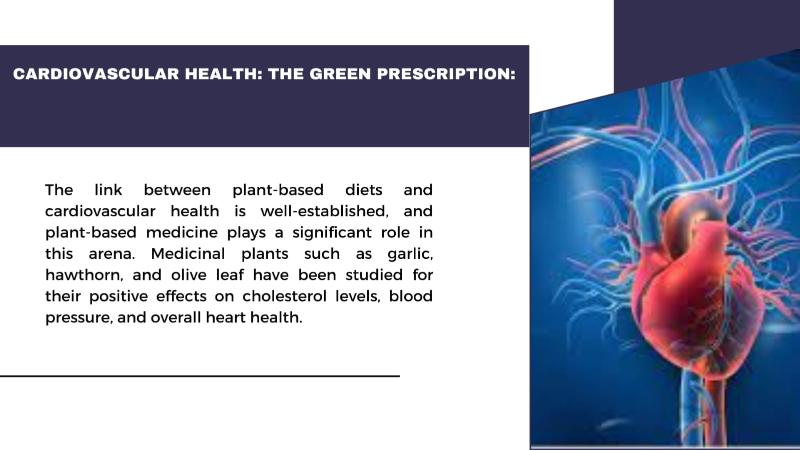 CARDIOVASCULAR HEALTH: THE GREEN PRESCRIPTION:

The link between plant-based diets and cardiovascular health is well-established, and plant-based medicine plays a significant role in this arena. Medicinal plants such as garlic, hawthorn, and olive leaf have been studied for their positive effects on cholesterol levels, blood pressure, and overall heart health.